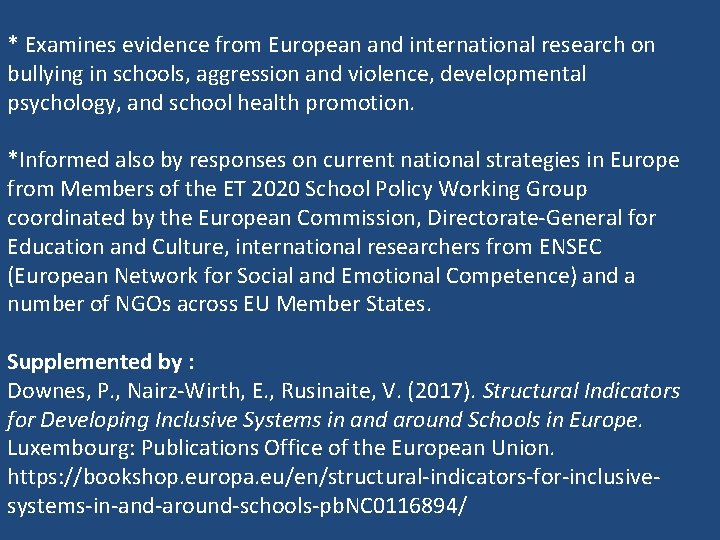 * Examines evidence from European and international research on bullying in schools, aggression and violence, developmental psychology, and school health promotion.

*Informed also by responses on current national strategies in Europe from Members of the ET 2020 School Policy Working Group coordinated by the European Commission, Directorate-General for Education and Culture, international researchers from ENSEC (European Network for Social and Emotional Competence) and a number of NGOs across EU Member States.

Supplemented by :
Downes, P., Nairz-Wirth, E., Rusinaite, V. (2017). Structural Indicators for Developing Inclusive Systems in and around Schools in Europe. Luxembourg: Publications Office of the European Union. https://bookshop.europa.eu/en/structural-indicators-for-inclusive-systems-in-and-around-schools-pbNC0116894/